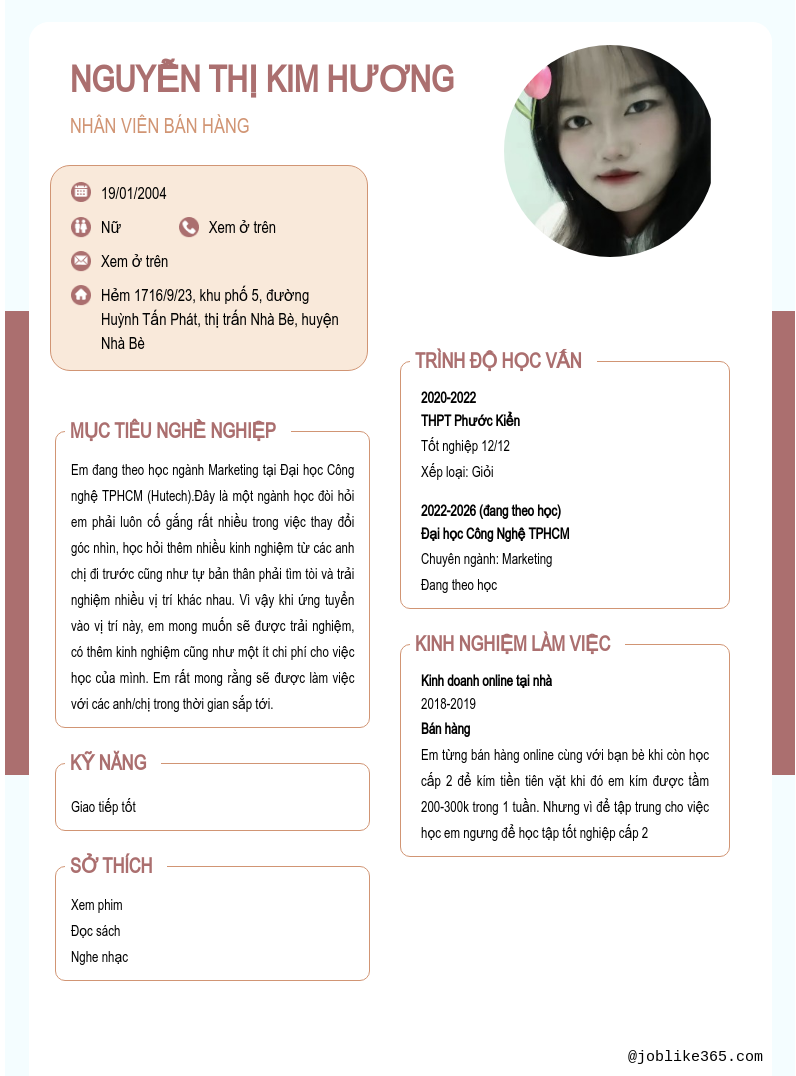 NGUYỄN THỊ KIM HƯƠNG

NHÂN VIÊN BÁN HÀNG

19/01/2004

Nữ

Xem ở trên

Xem ở trên

Hẻm 1716/9/23, khu phố 5, đường Huỳnh Tấn Phát, thị trấn Nhà Bè, huyện Nhà Bè

MỤC TIÊU NGHỀ NGHIỆP

Em đang theo học ngành Marketing tại Đại học Công nghệ TPHCM (Hutech).Đây là một ngành học đòi hỏi em phải luôn cố gắng rất nhiều trong việc thay đổi góc nhìn, học hỏi thêm nhiều kinh nghiệm từ các anh chị đi trước cũng như tự bản thân phải tìm tòi và trải nghiệm nhiều vị trí khác nhau. Vì vậy khi ứng tuyển vào vị trí này, em mong muốn sẽ được trải nghiệm, có thêm kinh nghiệm cũng như một ít chi phí cho việc học của mình. Em rất mong rằng sẽ được làm việc với các anh/chị trong thời gian sắp tới.

KỸ NĂNG

Giao tiếp tốt

SỞ THÍCH

Xem phim
Đọc sách
Nghe nhạc

TRÌNH ĐỘ HỌC VẤN

2020-2022
THPT Phước Kiển
Tốt nghiệp 12/12
Xếp loại: Giỏi

2022-2026 (đang theo học)
Đại học Công Nghệ TPHCM
Chuyên ngành: Marketing
Đang theo học

KINH NGHIỆM LÀM VIỆC

Kinh doanh online tại nhà
2018-2019
Bán hàng
Em từng bán hàng online cùng với bạn bè khi còn học cấp 2 để kím tiền tiên vặt khi đó em kím được tầm 200-300k trong 1 tuần. Nhưng vì để tập trung cho việc học em ngưng để học tập tốt nghiệp cấp 2

@joblike365.com